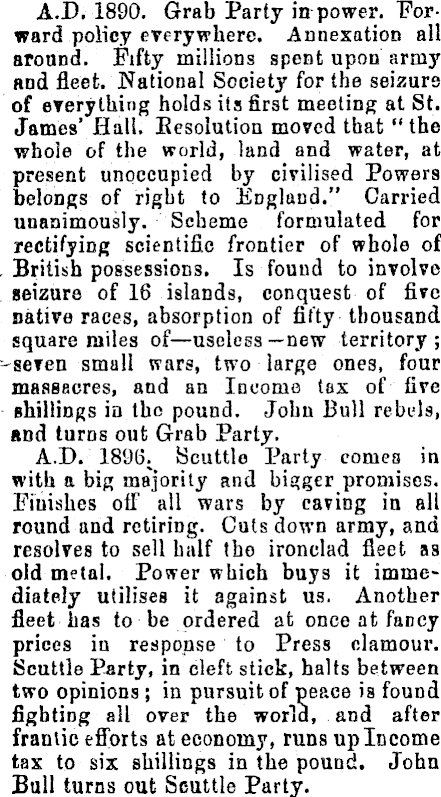 A.D. 1890. Grab Party in power. Forward policy everywhere. Annexation all around. Fifty millions spent upon army and fleet. National Society for the seizure of everything holds its first meeting at St. James' Hall. Resolution moved that "the whole of the world, land and water, at present unoccupied by civilised Powers belongs of right to England." Carried unanimously. Scheme formulated for rectifying scientific frontier of whole of British possessions. Is found to involve seizure of 16 islands, conquest of five native races, absorption of fifty thousand square miles of—useless—new territory; seven small wars, two large ones, four massacres, and an Income tax of five shillings in the pound. John Bull rebels, and turns out Grab Party.

A.D. 1896. Scuttle Party comes in with a big majority and bigger promises. Finishes off all wars by caving in all round and retiring. Cuts down army, and resolves to sell half the ironclad fleet as old metal. Power which buys it immediately utilises it against us. Another fleet has to be ordered at once at fancy prices in response to Press clamour. Scuttle Party, in cleft stick, halts between two opinions; in pursuit of peace is found fighting all over the world, and after frantic efforts at economy, runs up Income tax to six shillings in the pound. John Bull turns out Scuttle Party.